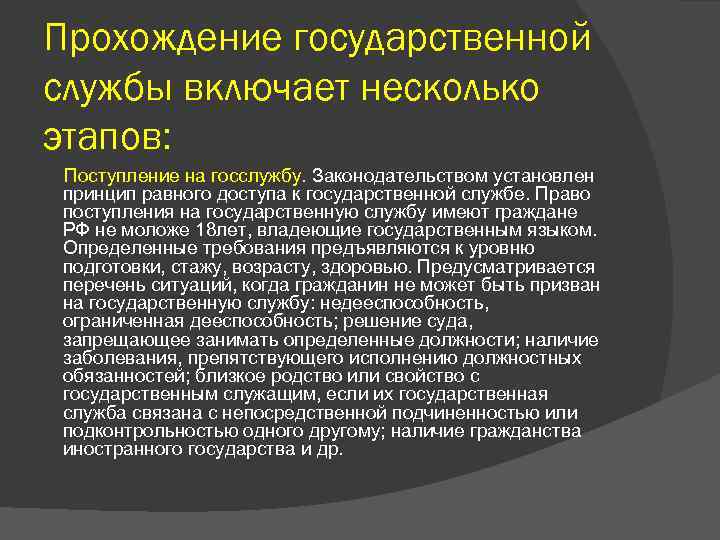 Прохождение государственной службы включает несколько этапов:

Поступление на госслужбу. Законодательством установлен принцип равного доступа к государственной службе. Право поступления на государственную службу имеют граждане РФ не моложе 18лет, владеющие государственным языком. Определенные требования предъявляются к уровню подготовки, стажу, возрасту, здоровью. Предусматривается перечень ситуаций, когда гражданин не может быть призван на государственную службу: недееспособность, ограниченная дееспособность; решение суда, запрещающее занимать определенные должности; наличие заболевания, препятствующего исполнению должностных обязанностей; близкое родство или свойство с государственным служащим, если их государственная служба связана с непосредственной подчиненностью или подконтрольностью одного другому; наличие гражданства иностранного государства и др.